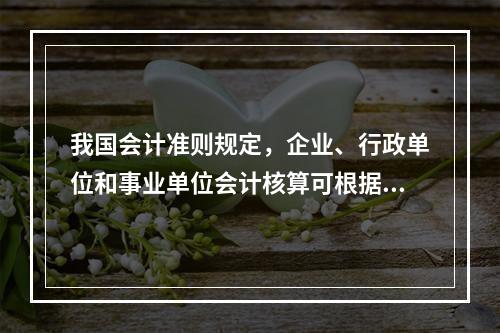 我国会计准则规定，企业、行政单位和事业单位会计核算可根据...